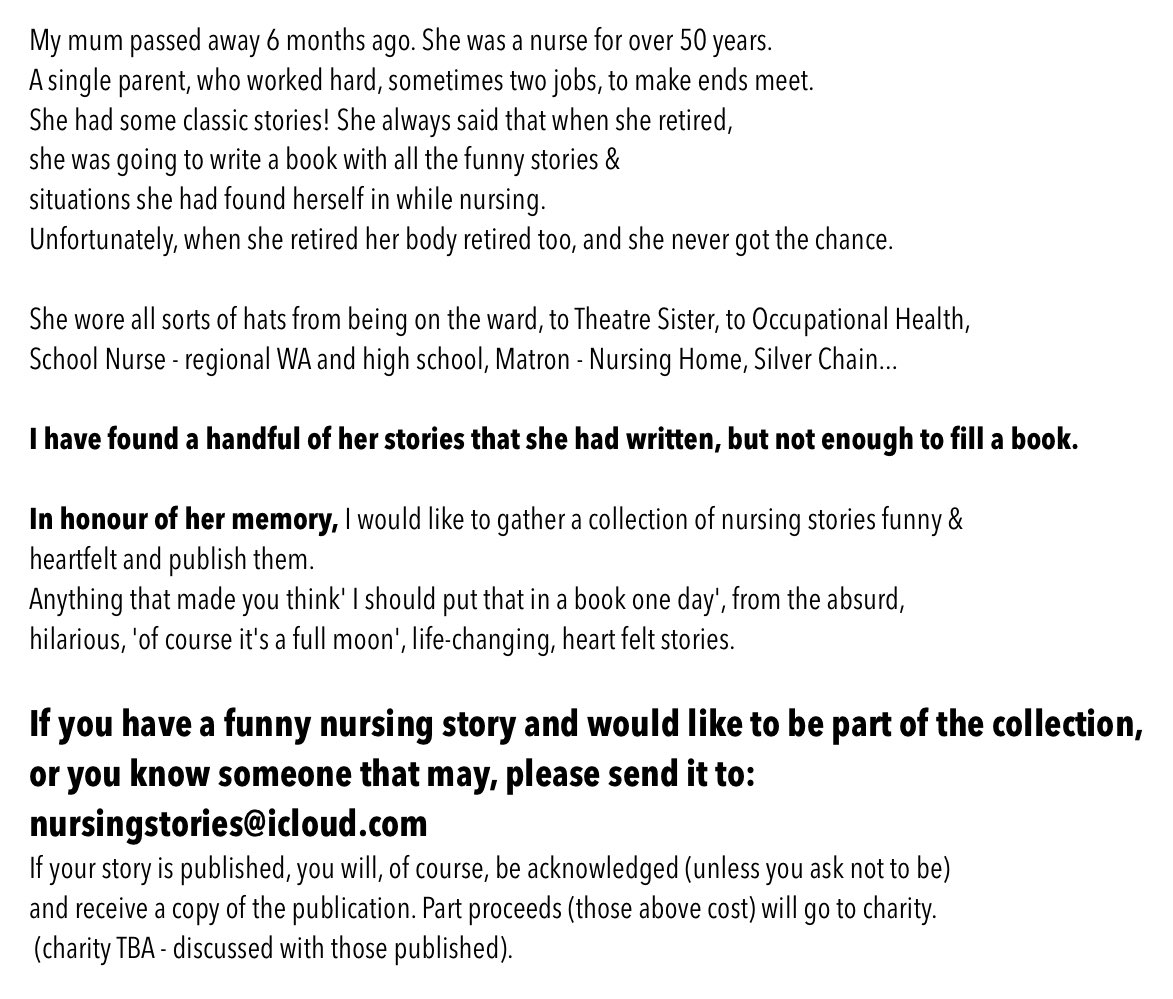 My mum passed away 6 months ago. She was a nurse for over 50 years. A single parent, who worked hard, sometimes two jobs, to make ends meet. She had some classic stories! She always said that when she retired, she was going to write a book with all the funny stories & situations she had found herself in while nursing. Unfortunately, when she retired her body retired too, and she never got the chance.

She wore all sorts of hats from being on the ward, to Theatre Sister, to Occupational Health, School Nurse - regional WA and high school, Matron - Nursing Home, Silver Chain...

I have found a handful of her stories that she had written, but not enough to fill a book.

In honour of her memory, I would like to gather a collection of nursing stories funny & heartfelt and publish them.
Anything that made you think' I should put that in a book one day', from the absurd, hilarious, 'of course it's a full moon', life-changing, heart felt stories.

If you have a funny nursing story and would like to be part of the collection, or you know someone that may, please send it to:
nursingstories@icloud.com
If your story is published, you will, of course, be acknowledged (unless you ask not to be) and receive a copy of the publication. Part proceeds (those above cost) will go to charity. (charity TBA - discussed with those published).